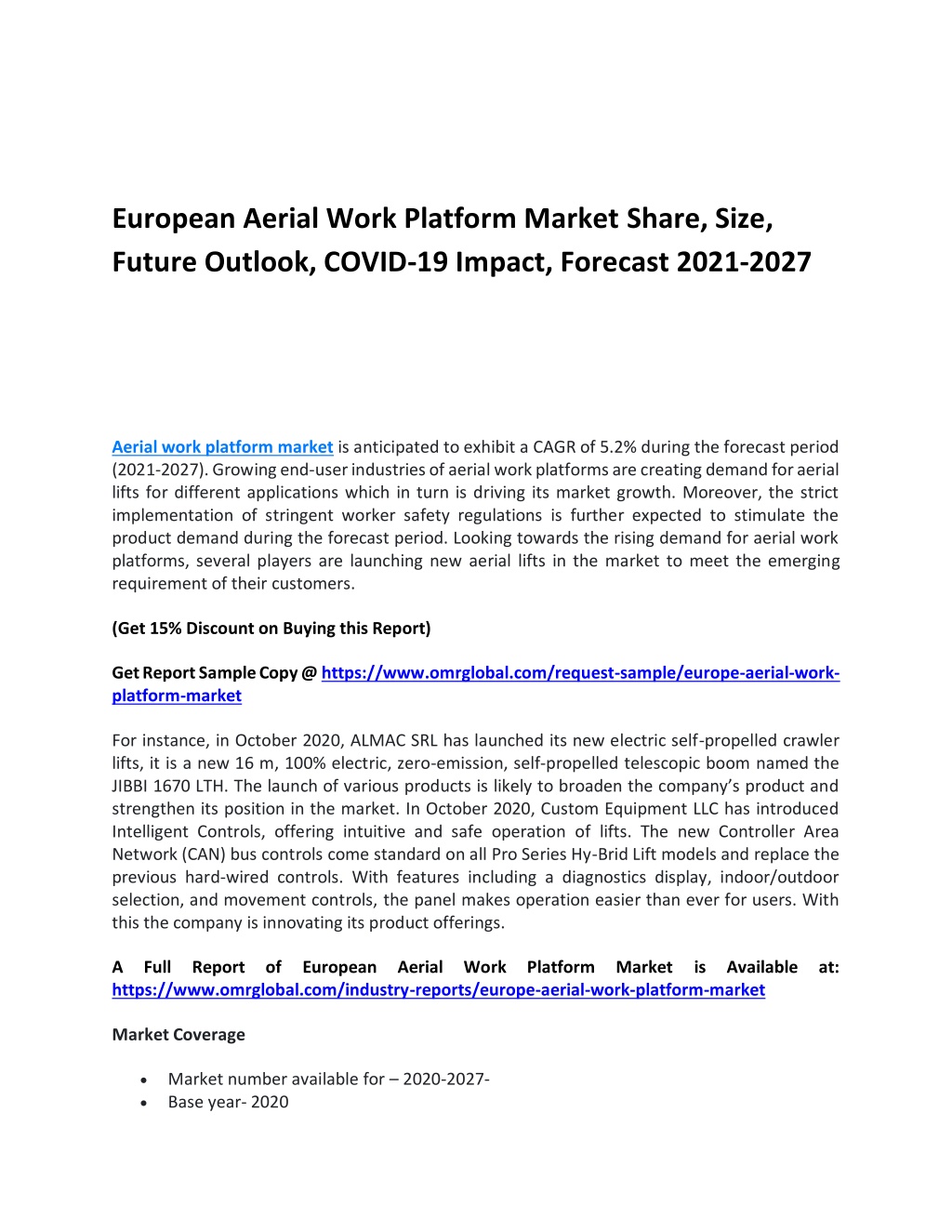 European Aerial Work Platform Market Share, Size, Future Outlook, COVID-19 Impact, Forecast 2021-2027

Aerial work platform market is anticipated to exhibit a CAGR of 5.2% during the forecast period (2021-2027). Growing end-user industries of aerial work platforms are creating demand for aerial lifts for different applications which in turn is driving its market growth. Moreover, the strict implementation of stringent worker safety regulations is further expected to stimulate the product demand during the forecast period. Looking towards the rising demand for aerial work platforms, several players are launching new aerial lifts in the market to meet the emerging requirement of their customers.

(Get 15% Discount on Buying this Report)

Get Report Sample Copy @ https://www.omrglobal.com/request-sample/europe-aerial-work-platform-market

For instance, in October 2020, ALMAC SRL has launched its new electric self-propelled crawler lifts, it is a new 16 m, 100% electric, zero-emission, self-propelled telescopic boom named the JIBBI 1670 LTH. The launch of various products is likely to broaden the company's product and strengthen its position in the market. In October 2020, Custom Equipment LLC has introduced Intelligent Controls, offering intuitive and safe operation of lifts. The new Controller Area Network (CAN) bus controls come standard on all Pro Series Hy-Brid Lift models and replace the previous hard-wired controls. With features including a diagnostics display, indoor/outdoor selection, and movement controls, the panel makes operation easier than ever for users. With this the company is innovating its product offerings.

A Full Report of European Aerial Work Platform Market is Available at: https://www.omrglobal.com/industry-reports/europe-aerial-work-platform-market

Market Coverage

• Market number available for – 2020-2027-
• Base year- 2020